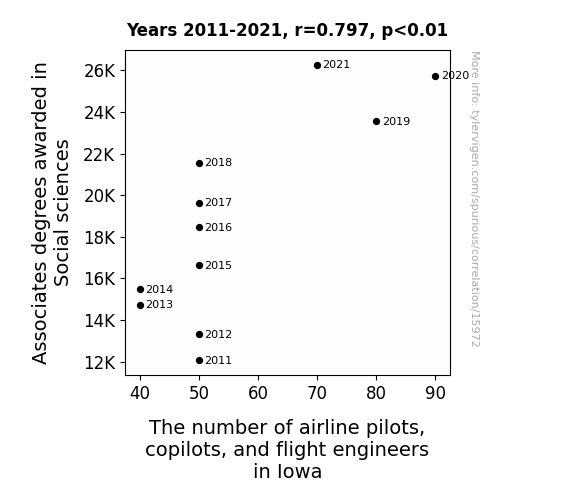 Years 2011-2021, r=0.797, p<0.01

Associates degrees awarded in Social sciences

26K
24K
22K
20K
18K
16K
14K
12K

2021
2020
2019
2018
2017
2016
2015
2014
2013
2012
2011

40 50 60 70 80 90

The number of airline pilots, copilots, and flight engineers in Iowa

More info: tylervigen.com/spurious/correlation/15972